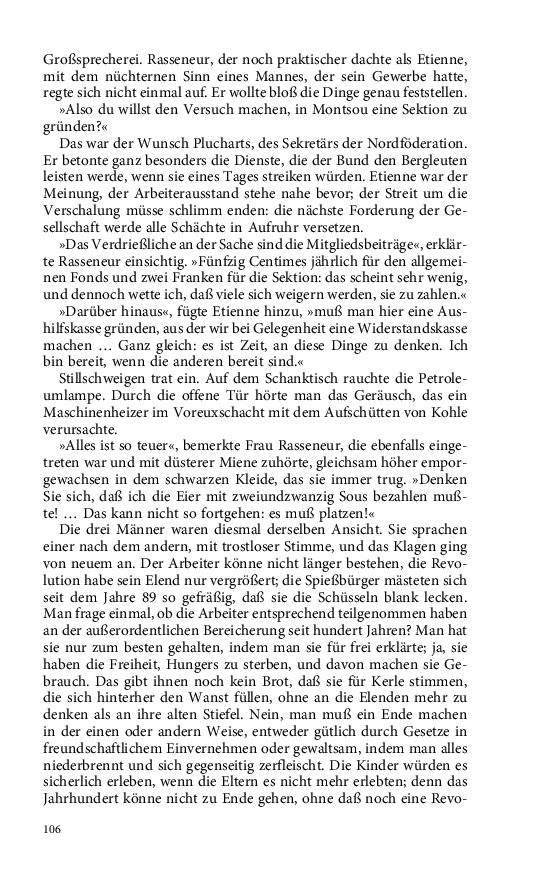 Großsprecherei. Rasseneur, der noch praktischer dachte als Etienne, mit dem nüchternen Sinn eines Mannes, der sein Gewerbe hatte, regte sich nicht einmal auf. Er wollte bloß die Dinge genau feststellen.

»Also du willst den Versuch machen, in Montsou eine Sektion zu gründen?«

Das war der Wunsch Plucharts, des Sekretärs der Nordföderation. Er betonte ganz besonders die Dienste, die der Bund den Bergleuten leisten werde, wenn sie eines Tages streiken würden. Etienne war der Meinung, der Arbeiterausstand stehe nahe bevor; der Streit um die Verschalung müsse schlimm enden: die nächste Forderung der Gesellschaft werde alle Schächte in Aufruhr versetzen.

»Das Verdrießliche an der Sache sind die Mitgliedsbeiträge«, erklärte Rasseneur einsichtig. »Fünfzig Centimes jährlich für den allgemeinen Fonds und zwei Franken für die Sektion: das scheint sehr wenig, und dennoch wette ich, daß viele sich weigern werden, sie zu zahlen.«

»Darüber hinaus«, fügte Etienne hinzu, »muß man hier eine Aushilfskasse gründen, aus der wir bei Gelegenheit eine Widerstandskasse machen … Ganz gleich: es ist Zeit, an diese Dinge zu denken. Ich bin bereit, wenn die anderen bereit sind.«

Stillschweigen trat ein. Auf dem Schanktisch rauchte die Petroleumlampe. Durch die offene Tür hörte man das Geräusch, das ein Maschinenheizer im Voreuxschacht mit dem Aufschütten von Kohle verursachte.

»Alles ist so teuer«, bemerkte Frau Rasseneur, die ebenfalls eingetreten war und mit düsterer Miene zuhörte, gleichsam höher emporgewachsen in dem schwarzen Kleide, das sie immer trug. »Denken Sie sich, daß ich die Eier mit zweiundzwanzig Sous bezahlen mußte! … Das kann nicht so fortgehen: es muß platzen!«

Die drei Männer waren diesmal derselben Ansicht. Sie sprachen einer nach dem andern, mit trostloser Stimme, und das Klagen ging von neuem an. Der Arbeiter könne nicht länger bestehen, die Revolution habe sein Elend nur vergrößert; die Spießbürger mästeten sich seit dem Jahre 89 so gefräßig, daß sie die Schüsseln blank lecken. Man frage einmal, ob die Arbeiter entsprechend teilgenommen haben an der außerordentlichen Bereicherung seit hundert Jahren? Man hat sie nur zum besten gehalten, indem man sie für frei erklärte; ja, sie haben die Freiheit, Hungers zu sterben, und davon machen sie Gebrauch. Das gibt ihnen noch kein Brot, daß sie für Kerle stimmen, die sich hinterher den Wanst füllen, ohne an die Elenden mehr zu denken als an ihre alten Stiefel. Nein, man muß ein Ende machen in der einen oder andern Weise, entweder gütlich durch Gesetze in freundschaftlichem Einvernehmen oder gewaltsam, indem man alles niederbrennt und sich gegenseitig zerfleischt. Die Kinder würden es sicherlich erleben, wenn die Eltern es nicht mehr erlebten; denn das Jahrhundert könne nicht zu Ende gehen, ohne daß noch eine Revo-

106